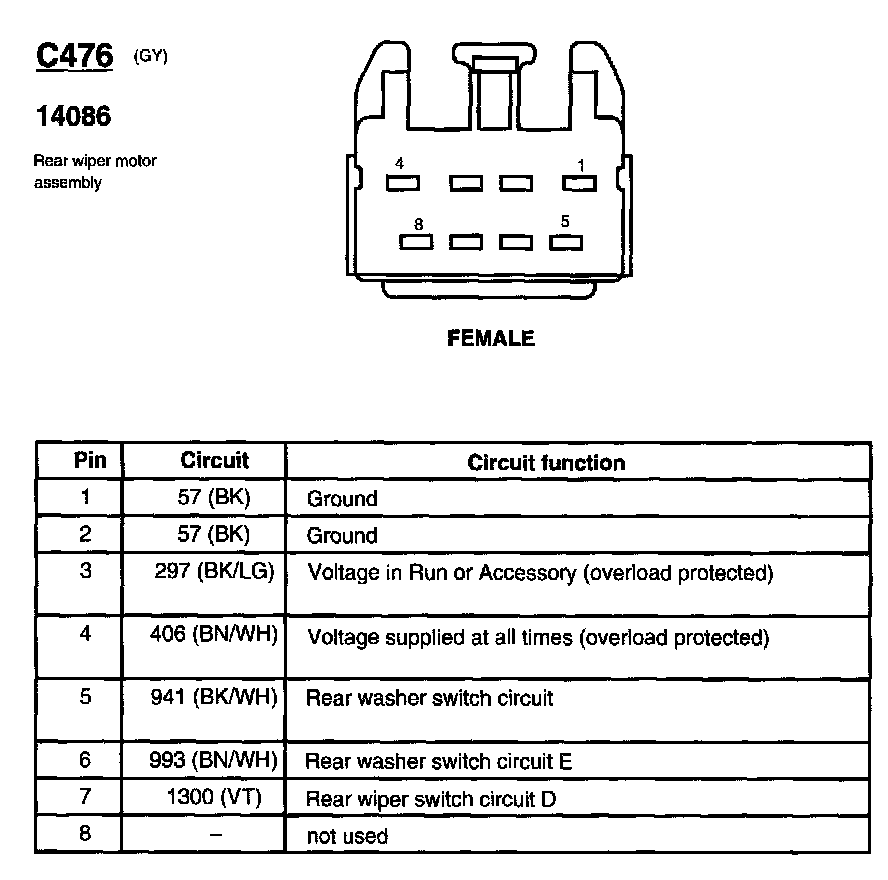 C476 (GY)

14086

Rear wiper motor assembly

4 1
8 5

FEMALE

| Pin | Circuit | Circuit function |
|---|---|---|
| 1 | 57 (BK) | Ground |
| 2 | 57 (BK) | Ground |
| 3 | 297 (BK/LG) | Voltage in Run or Accessory (overload protected) |
| 4 | 406 (BN/WH) | Voltage supplied at all times (overload protected) |
| 5 | 941 (BK/WH) | Rear washer switch circuit |
| 6 | 993 (BN/WH) | Rear washer switch circuit E |
| 7 | 1300 (VT) | Rear wiper switch circuit D |
| 8 | – | not used |